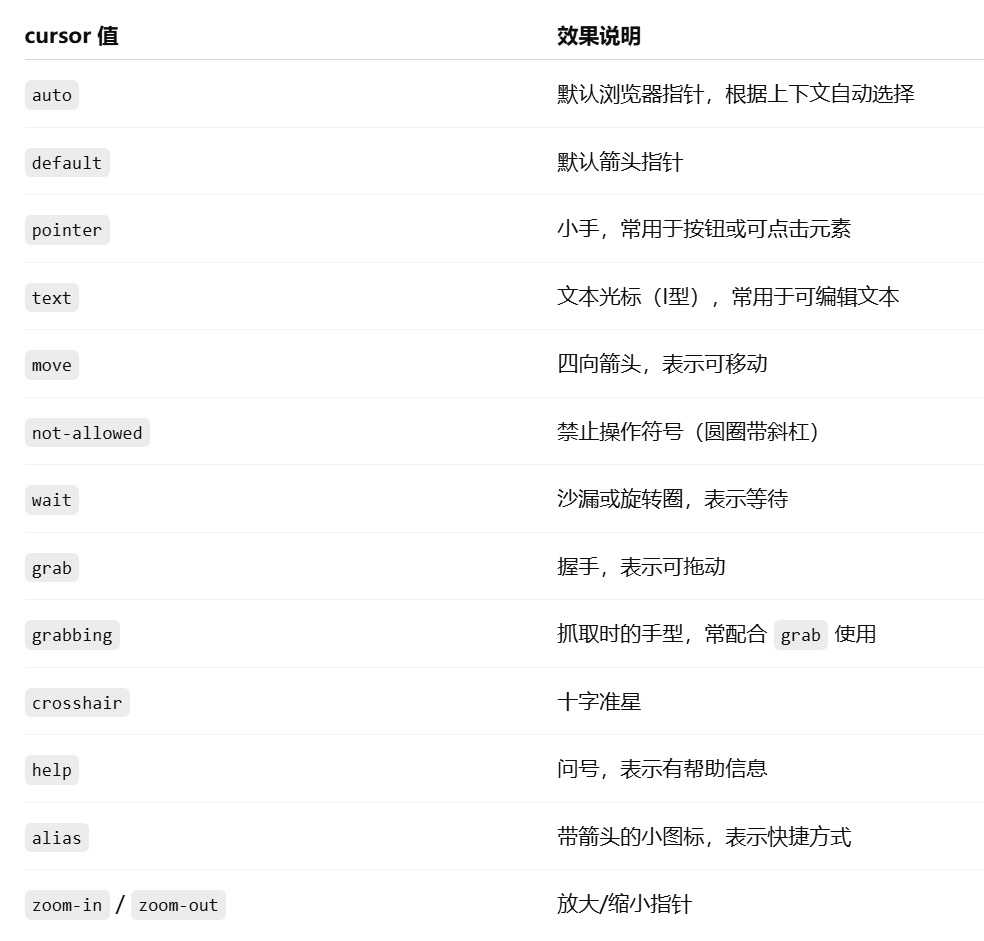 | cursor 值 | 效果说明 |
|---|---|
| auto | 默认浏览器指针，根据上下文自动选择 |
| default | 默认箭头指针 |
| pointer | 小手，常用于按钮或可点击元素 |
| text | 文本光标（I型），常用于可编辑文本 |
| move | 四向箭头，表示可移动 |
| not-allowed | 禁止操作符号（圆圈带斜杠） |
| wait | 沙漏或旋转圈，表示等待 |
| grab | 握手，表示可拖动 |
| grabbing | 抓取时的手型，常配合 grab 使用 |
| crosshair | 十字准星 |
| help | 问号，表示有帮助信息 |
| alias | 带箭头的小图标，表示快捷方式 |
| zoom-in / zoom-out | 放大/缩小指针 |